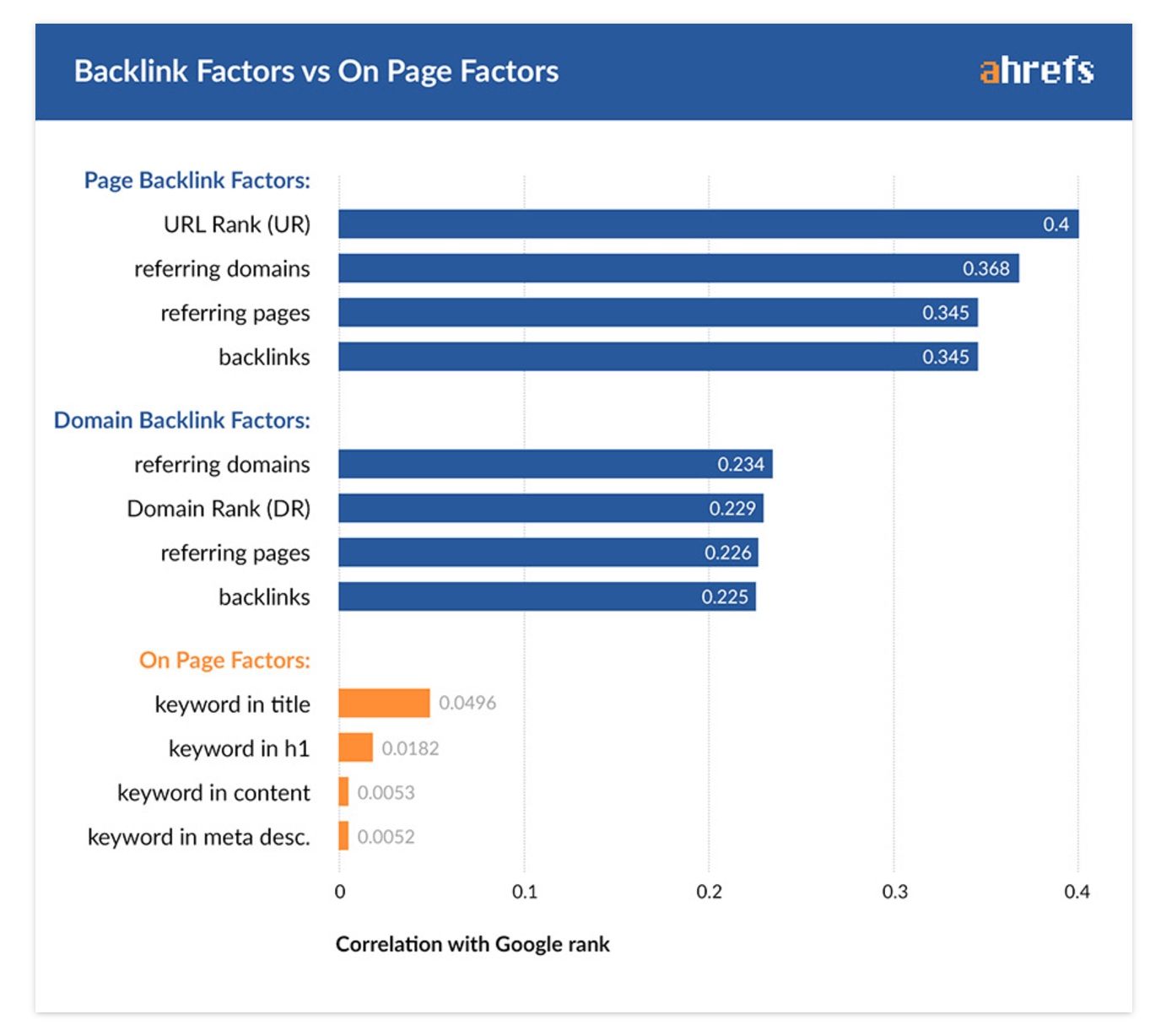 Backlink Factors vs On Page Factors

ahrefs

Page Backlink Factors:

URL Rank (UR) 0.4

referring domains 0.368

referring pages 0.345

backlinks 0.345

Domain Backlink Factors:

referring domains 0.234

Domain Rank (DR) 0.229

referring pages 0.226

backlinks 0.225

On Page Factors:

keyword in title 0.0496

keyword in h1 0.0182

keyword in content 0.0053

keyword in meta desc. 0.0052

0 0.1 0.2 0.3 0.4

Correlation with Google rank